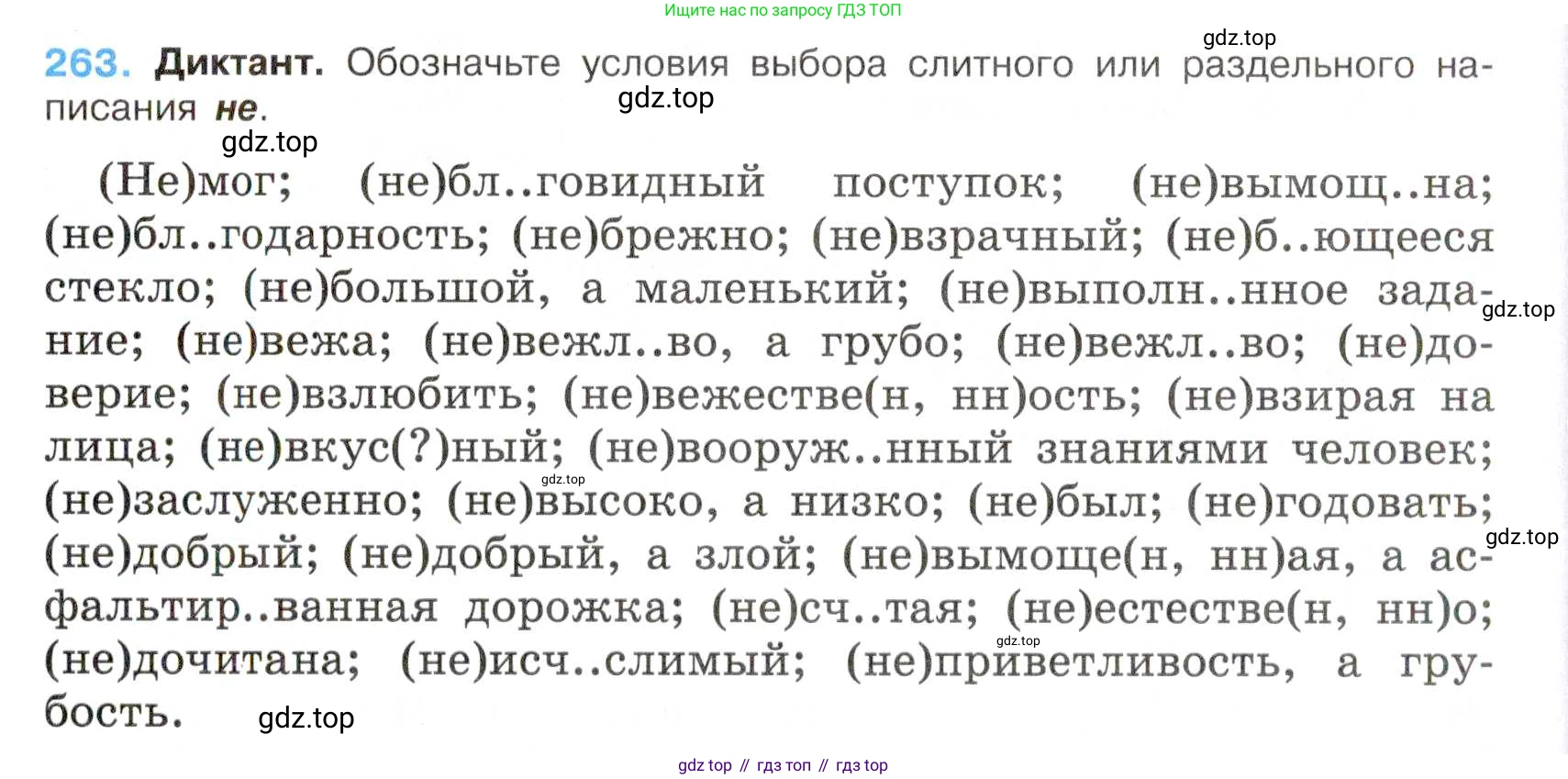 Ищите нас по запросу ГДЗ ТОП

263. Диктант. Обозначьте условия выбора слитного или раздельного написания не.

(Не)мог; (не)бл..говидный поступок; (не)вымощ..на; (не)бл..годарность; (не)брежно; (не)взрачный; (не)б..ющееся стекло; (не)большой, а маленький; (не)выполн..нное задание; (не)вежа; (не)вежл..во, а грубо; (не)вежл..во; (не)доверие; (не)взлюбить; (не)вежестве(н, нн)ость; (не)взирая на лица; (не)вкус(?)ный; (не)вооруж..нный знаниями человек; (не)заслуженно; (не)высоко, а низко; (не)был; (не)годовать; (не)добрый; (не)добрый, а злой; (не)вымоще(н, нн)ая, а асфальтир..ванная дорожка; (не)сч..тая; (не)естестве(н, нн)о; (не)дочитана; (не)исч..слимый; (не)приветливость, а грубость.

gdz top // гдз топ // гдз top

gdz.top